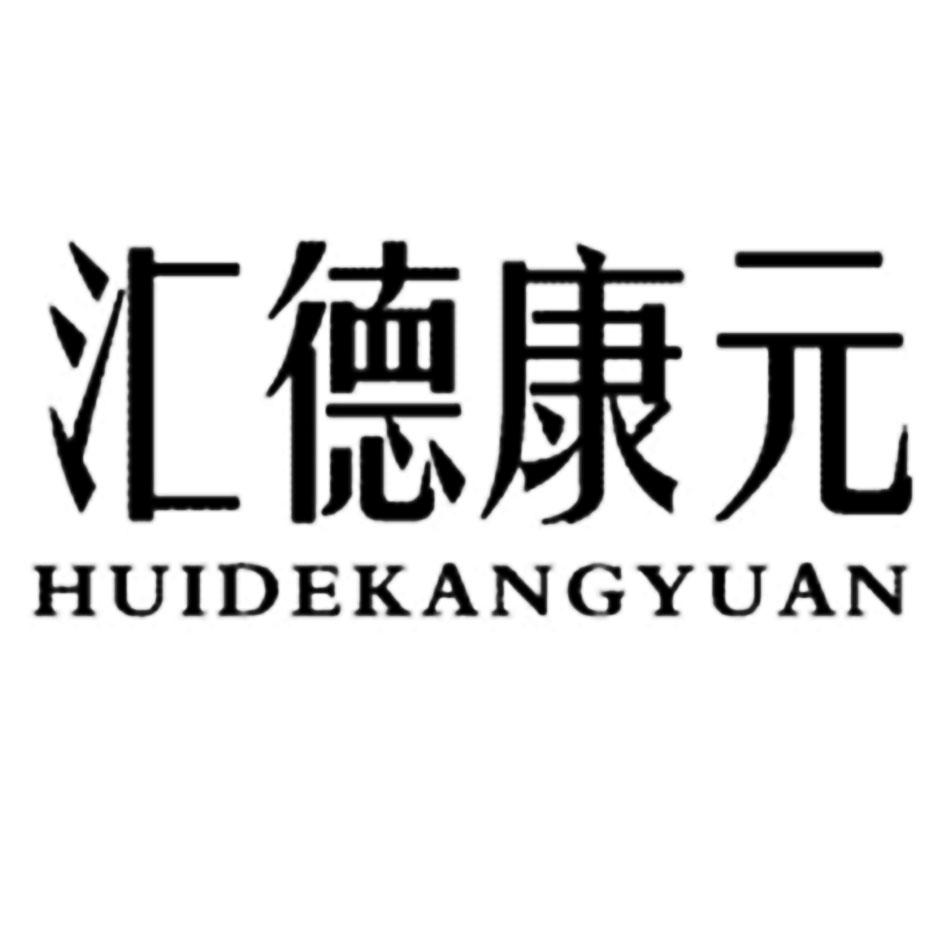 汇德康元
HUIDEKANGYUAN